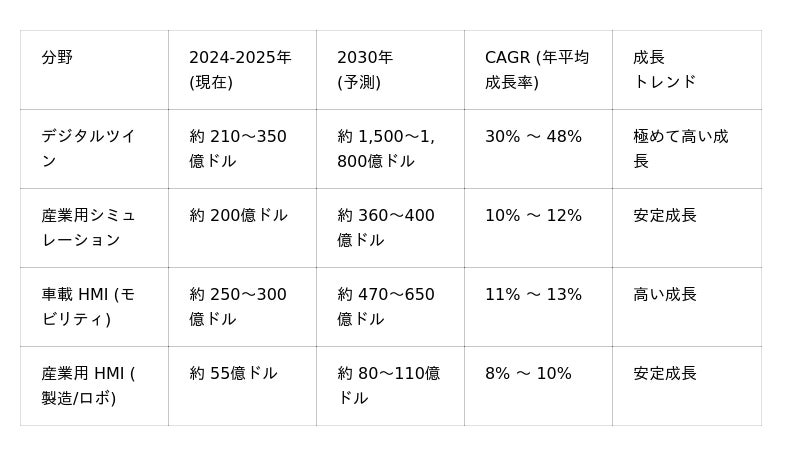 | 分野 | 2024-2025年(現在) | 2030年(予測) | CAGR (年平均成長率) | 成長トレンド |
|---|---|---|---|---|
| デジタルツイン | 約210～350億ドル | 約1,500～1,800億ドル | 30% ～ 48% | 極めて高い成長 |
| 産業用シミュレーション | 約200億ドル | 約360～400億ドル | 10% ～ 12% | 安定成長 |
| 車載HMI (モビリティ) | 約250～300億ドル | 約470～650億ドル | 11% ～ 13% | 高い成長 |
| 産業用HMI (製造/ロボ) | 約55億ドル | 約80～110億ドル | 8% ～ 10% | 安定成長 |